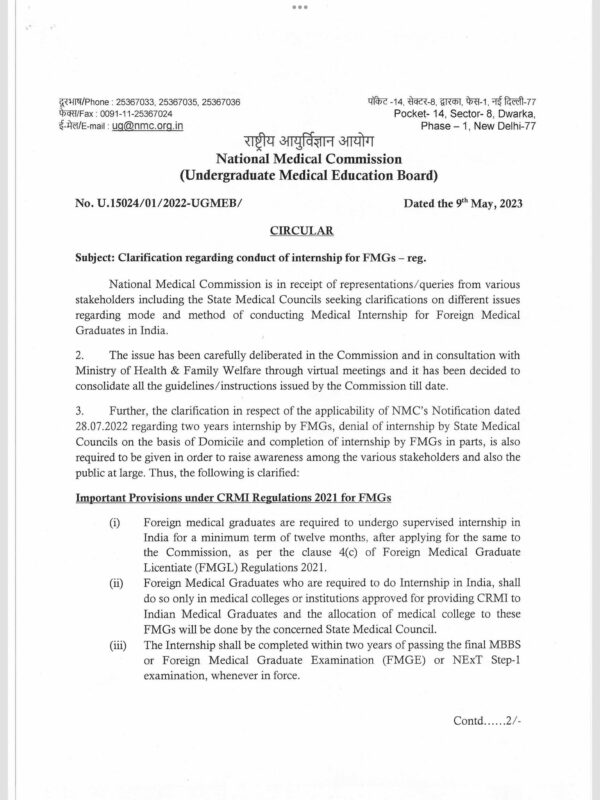 दूरभाष/Phone : 25367033, 25367035, 25367036
फैक्स/Fax : 0091-11-25367024
ई-मेल/E-mail : ug@nmc.org.in

पॉकेट -14, सेक्टर-8, द्वारका, फेस-1, नई दिल्ली-77
Pocket- 14, Sector- 8, Dwarka, Phase – 1, New Delhi-77

राष्ट्रीय आयुर्विज्ञान आयोग
National Medical Commission
(Undergraduate Medical Education Board)

No. U.15024/01/2022-UGMEB/

Dated the 9th May, 2023

CIRCULAR

Subject: Clarification regarding conduct of internship for FMGs – reg.

National Medical Commission is in receipt of representations/queries from various stakeholders including the State Medical Councils seeking clarifications on different issues regarding mode and method of conducting Medical Internship for Foreign Medical Graduates in India.

2. The issue has been carefully deliberated in the Commission and in consultation with Ministry of Health & Family Welfare through virtual meetings and it has been decided to consolidate all the guidelines/instructions issued by the Commission till date.

3. Further, the clarification in respect of the applicability of NMC's Notification dated 28.07.2022 regarding two years internship by FMGs, denial of internship by State Medical Councils on the basis of Domicile and completion of internship by FMGs in parts, is also required to be given in order to raise awareness among the various stakeholders and also the public at large. Thus, the following is clarified:

Important Provisions under CRMI Regulations 2021 for FMGs

(i) Foreign medical graduates are required to undergo supervised internship in India for a minimum term of twelve months, after applying for the same to the Commission, as per the clause 4(c) of Foreign Medical Graduate Licentiate (FMGL) Regulations 2021.

(ii) Foreign Medical Graduates who are required to do Internship in India, shall do so only in medical colleges or institutions approved for providing CRMI to Indian Medical Graduates and the allocation of medical college to these FMGs will be done by the concerned State Medical Council.

(iii) The Internship shall be completed within two years of passing the final MBBS or Foreign Medical Graduate Examination (FMGE) or NExT Step-1 examination, whenever in force.

Contd......2/-